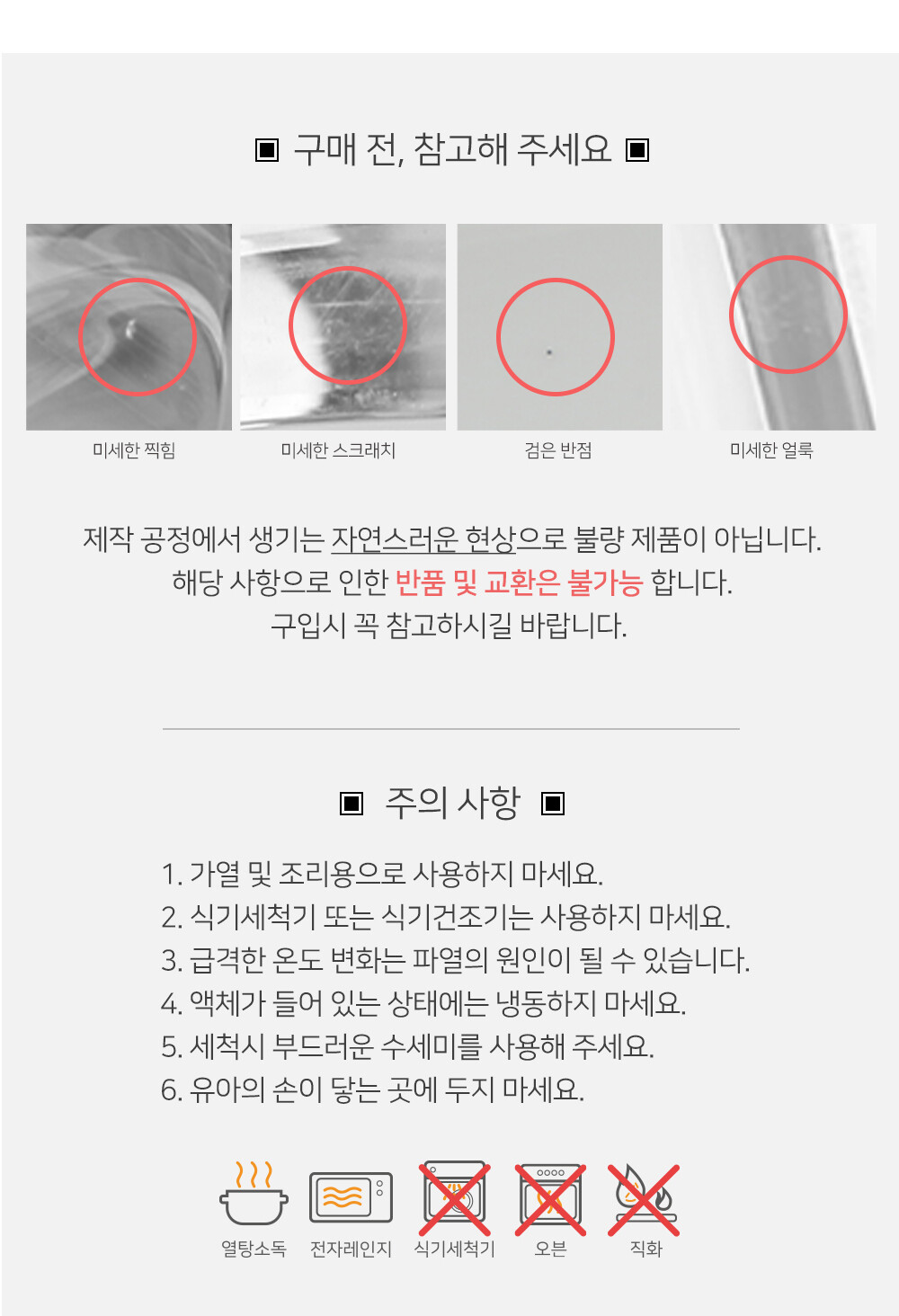 ▣ 구매 전, 참고해 주세요 ▣

미세한 찍힘

미세한 스크래치

검은 반점

미세한 얼룩

제작 공정에서 생기는 자연스러운 현상으로 불량 제품이 아닙니다.
해당 사항으로 인한 반품 및 교환은 불가능 합니다.
구입시 꼭 참고하시길 바랍니다.

▣ 주의 사항 ▣

1. 가열 및 조리용으로 사용하지 마세요.
2. 식기세척기 또는 식기건조기는 사용하지 마세요.
3. 급격한 온도 변화는 파열의 원인이 될 수 있습니다.
4. 액체가 들어 있는 상태에는 냉동하지 마세요.
5. 세척시 부드러운 수세미를 사용해 주세요.
6. 유아의 손이 닿는 곳에 두지 마세요.

열탕소독

전자레인지

식기세척기

오븐

직화